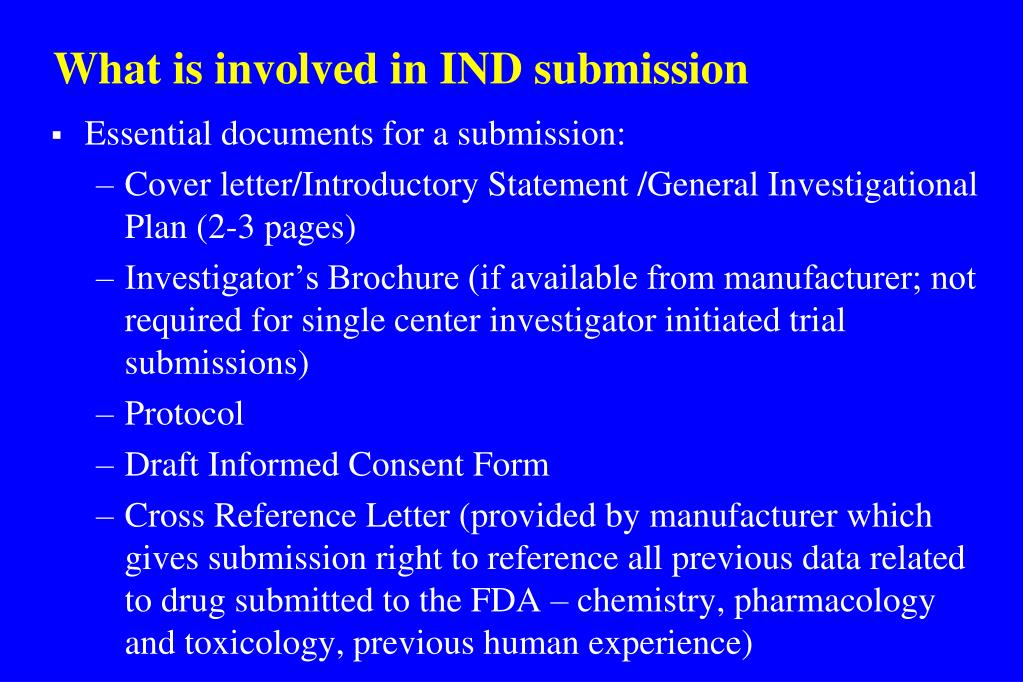 What is involved in IND submission

▪ Essential documents for a submission:

– Cover letter/Introductory Statement /General Investigational Plan (2-3 pages)

– Investigator’s Brochure (if available from manufacturer; not required for single center investigator initiated trial submissions)

– Protocol

– Draft Informed Consent Form

– Cross Reference Letter (provided by manufacturer which gives submission right to reference all previous data related to drug submitted to the FDA – chemistry, pharmacology and toxicology, previous human experience)